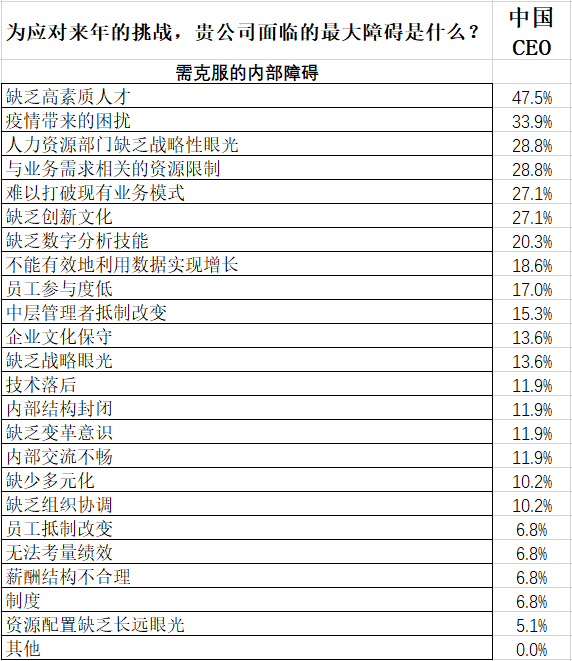 | 为应对来年的挑战，贵公司面临的最大障碍是什么？ | 中国 CEO |
|---|---|
| 需克服的内部障碍 | |
| 缺乏高素质人才 | 47.5% |
| 疫情带来的困扰 | 33.9% |
| 人力资源部门缺乏战略性眼光 | 28.8% |
| 与业务需求相关的资源限制 | 28.8% |
| 难以打破现有业务模式 | 27.1% |
| 缺乏创新文化 | 27.1% |
| 缺乏数字分析技能 | 20.3% |
| 不能有效地利用数据实现增长 | 18.6% |
| 员工参与度低 | 17.0% |
| 中层管理者抵制改变 | 15.3% |
| 企业文化保守 | 13.6% |
| 缺乏战略眼光 | 13.6% |
| 技术落后 | 11.9% |
| 内部结构封闭 | 11.9% |
| 缺乏变革意识 | 11.9% |
| 内部交流不畅 | 11.9% |
| 缺少多元化 | 10.2% |
| 缺乏组织协调 | 10.2% |
| 员工抵制改变 | 6.8% |
| 无法考量绩效 | 6.8% |
| 薪酬结构不合理 | 6.8% |
| 制度 | 6.8% |
| 资源配置缺乏长远眼光 | 5.1% |
| 其他 | 0.0% |